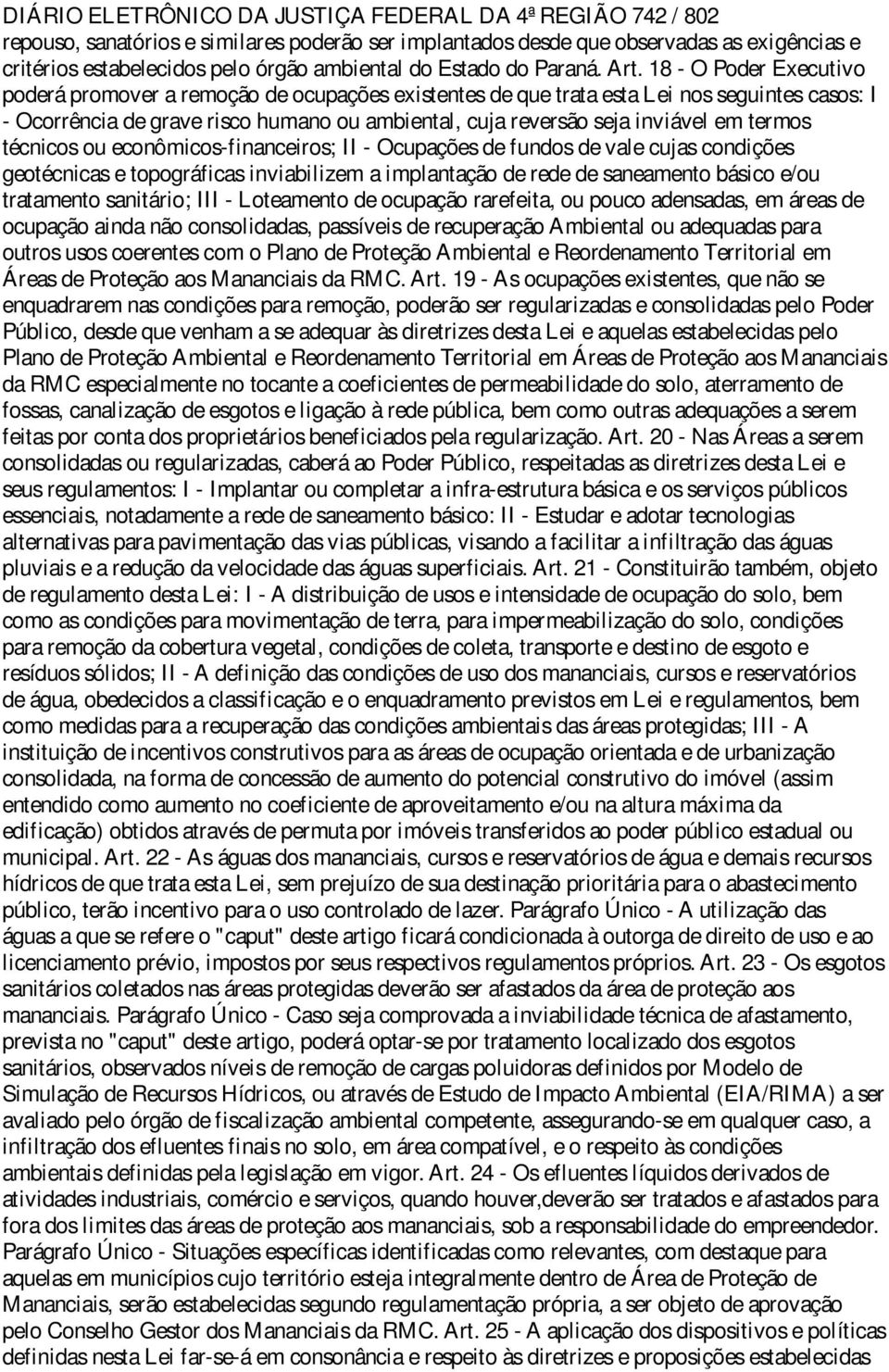 DIÁRIO ELETRÔNICO DA JUSTIÇA FEDERAL DA 4ª REGIÃO 742 / 802

repouso, sanatórios e similares poderão ser implantados desde que observadas as exigências e critérios estabelecidos pelo órgão ambiental do Estado do Paraná. Art. 18 - O Poder Executivo poderá promover a remoção de ocupações existentes de que trata esta Lei nos seguintes casos: I - Ocorrência de grave risco humano ou ambiental, cuja reversão seja inviável em termos técnicos ou econômicos-financeiros; II - Ocupações de fundos de vale cujas condições geotécnicas e topográficas inviabilizem a implantação de rede de saneamento básico e/ou tratamento sanitário; III - Loteamento de ocupação rarefeita, ou pouco adensadas, em áreas de ocupação ainda não consolidadas, passíveis de recuperação Ambiental ou adequadas para outros usos coerentes com o Plano de Proteção Ambiental e Reordenamento Territorial em Áreas de Proteção aos Mananciais da RMC. Art. 19 - As ocupações existentes, que não se enquadrarem nas condições para remoção, poderão ser regularizadas e consolidadas pelo Poder Público, desde que venham a se adequar às diretrizes desta Lei e aquelas estabelecidas pelo Plano de Proteção Ambiental e Reordenamento Territorial em Áreas de Proteção aos Mananciais da RMC especialmente no tocante a coeficientes de permeabilidade do solo, aterramento de fossas, canalização de esgotos e ligação à rede pública, bem como outras adequações a serem feitas por conta dos proprietários beneficiados pela regularização. Art. 20 - Nas Áreas a serem consolidadas ou regularizadas, caberá ao Poder Público, respeitadas as diretrizes desta Lei e seus regulamentos: I - Implantar ou completar a infra-estrutura básica e os serviços públicos essenciais, notadamente a rede de saneamento básico: II - Estudar e adotar tecnologias alternativas para pavimentação das vias públicas, visando a facilitar a infiltração das águas pluviais e a redução da velocidade das águas superficiais. Art. 21 - Constituirão também, objeto de regulamento desta Lei: I - A distribuição de usos e intensidade de ocupação do solo, bem como as condições para movimentação de terra, para impermeabilização do solo, condições para remoção da cobertura vegetal, condições de coleta, transporte e destino de esgoto e resíduos sólidos; II - A definição das condições de uso dos mananciais, cursos e reservatórios de água, obedecidos a classificação e o enquadramento previstos em Lei e regulamentos, bem como medidas para a recuperação das condições ambientais das áreas protegidas; III - A instituição de incentivos construtivos para as áreas de ocupação orientada e de urbanização consolidada, na forma de concessão de aumento do potencial construtivo do imóvel (assim entendido como aumento no coeficiente de aproveitamento e/ou na altura máxima da edificação) obtidos através de permuta por imóveis transferidos ao poder público estadual ou municipal. Art. 22 - As águas dos mananciais, cursos e reservatórios de água e demais recursos hídricos de que trata esta Lei, sem prejuízo de sua destinação prioritária para o abastecimento público, terão incentivo para o uso controlado de lazer. Parágrafo Único - A utilização das águas a que se refere o "caput" deste artigo ficará condicionada à outorga de direito de uso e ao licenciamento prévio, impostos por seus respectivos regulamentos próprios. Art. 23 - Os esgotos sanitários coletados nas áreas protegidas deverão ser afastados da área de proteção aos mananciais. Parágrafo Único - Caso seja comprovada a inviabilidade técnica de afastamento, prevista no "caput" deste artigo, poderá optar-se por tratamento localizado dos esgotos sanitários, observados níveis de remoção de cargas poluidoras definidos por Modelo de Simulação de Recursos Hídricos, ou através de Estudo de Impacto Ambiental (EIA/RIMA) a ser avaliado pelo órgão de fiscalização ambiental competente, assegurando-se em qualquer caso, a infiltração dos efluentes finais no solo, em área compatível, e o respeito às condições ambientais definidas pela legislação em vigor. Art. 24 - Os efluentes líquidos derivados de atividades industriais, comércio e serviços, quando houver,deverão ser tratados e afastados para fora dos limites das áreas de proteção aos mananciais, sob a responsabilidade do empreendedor. Parágrafo Único - Situações específicas identificadas como relevantes, com destaque para aquelas em municípios cujo território esteja integralmente dentro de Área de Proteção de Mananciais, serão estabelecidas segundo regulamentação própria, a ser objeto de aprovação pelo Conselho Gestor dos Mananciais da RMC. Art. 25 - A aplicação dos dispositivos e políticas definidas nesta Lei far-se-á em consonância e respeito às diretrizes e proposições estabelecidas